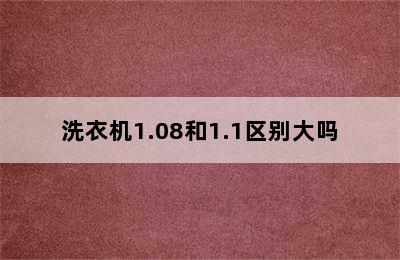 洗衣机1.08和1.1区别大吗